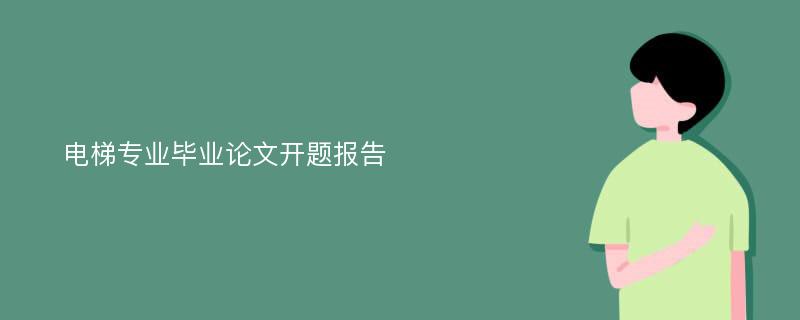 电梯专业毕业论文开题报告